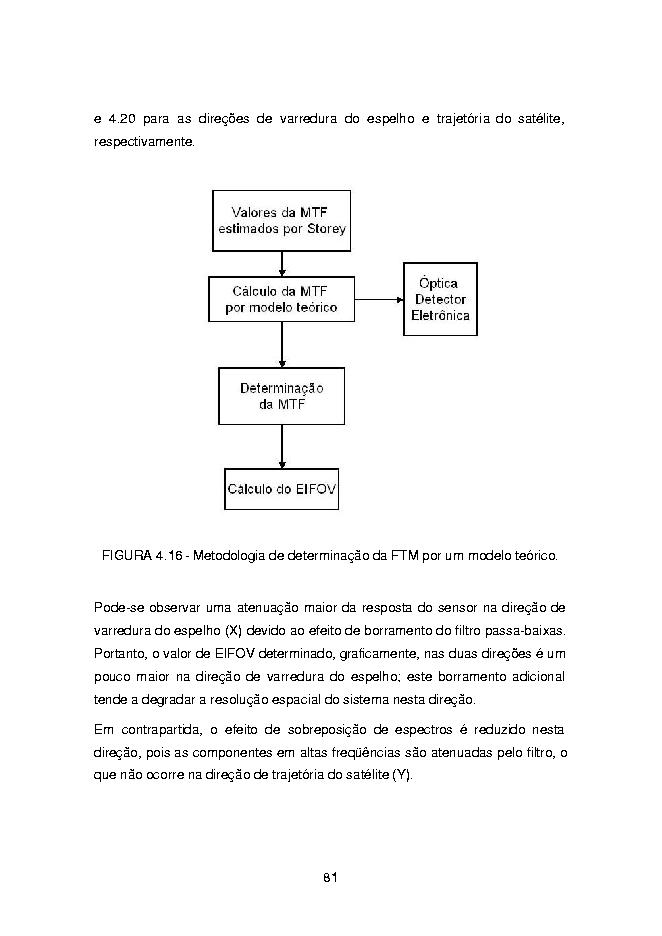 e 4.20 para as direções de varredura do espelho e trajetória do satélite, respectivamente.

Valores da MTF estimados por Storey

Cálculo da MTF por modelo teórico

Óptica Detector Eletrônica

Determinação da MTF

Cálculo do EIFOV

FIGURA 4.16 - Metodologia de determinação da FTM por um modelo teórico.

Pode-se observar uma atenuação maior da resposta do sensor na direção de varredura do espelho (X) devido ao efeito de borramento do filtro passa-baixas. Portanto, o valor de EIFOV determinado, graficamente, nas duas direções é um pouco maior na direção de varredura do espelho; este borramento adicional tende a degradar a resolução espacial do sistema nesta direção.

Em contrapartida, o efeito de sobreposição de espectros é reduzido nesta direção, pois as componentes em altas freqüências são atenuadas pelo filtro, o que não ocorre na direção de trajetória do satélite (Y).

81